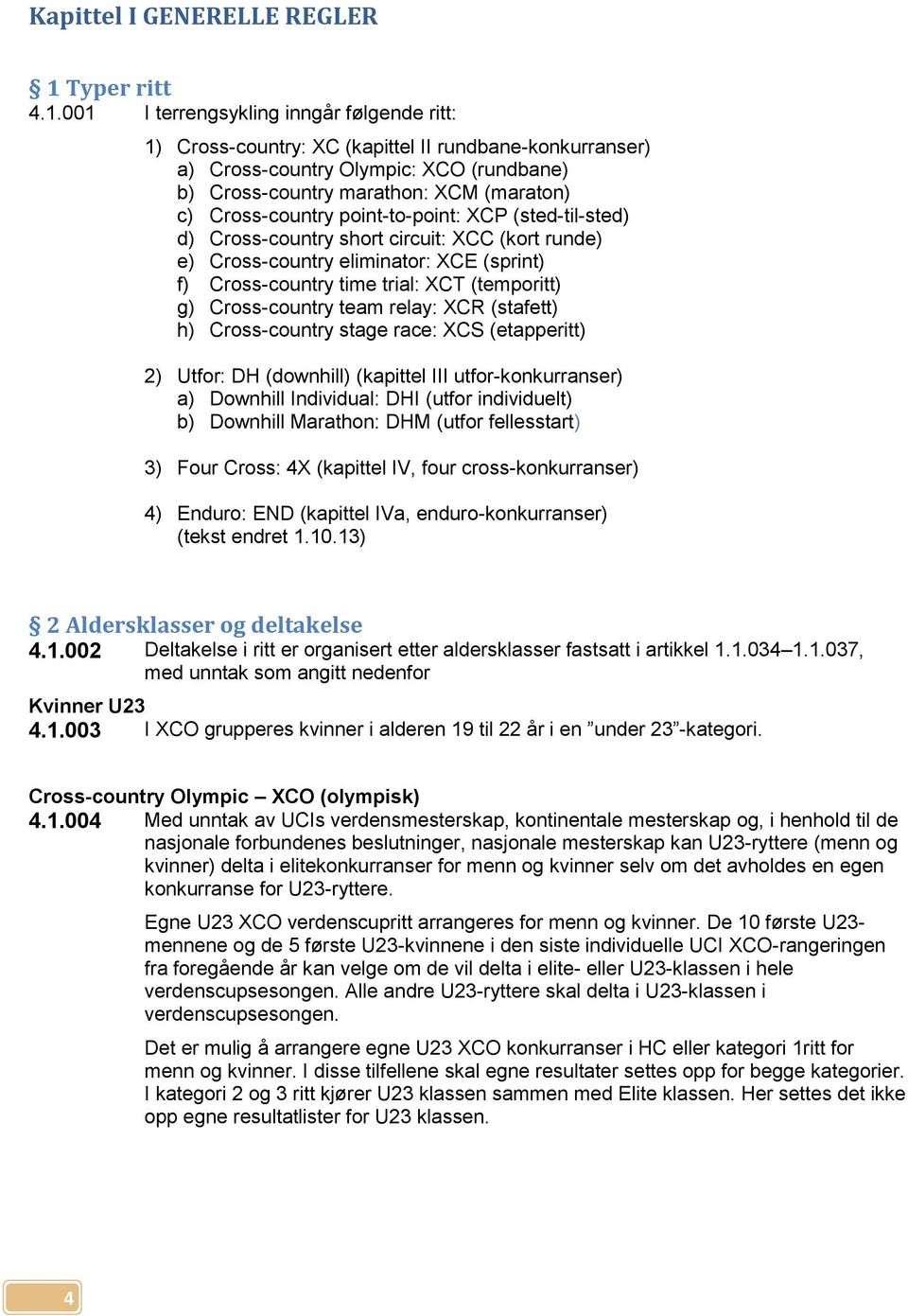 Kapittel I GENERELLE REGLER

§ 1 Typer ritt
4.1.001 I terrengsykling inngår følgende ritt:

1) Cross-country: XC (kapittel II rundbane-konkurranser)
a) Cross-country Olympic: XCO (rundbane)
b) Cross-country marathon: XCM (maraton)
c) Cross-country point-to-point: XCP (sted-til-sted)
d) Cross-country short circuit: XCC (kort runde)
e) Cross-country eliminator: XCE (sprint)
f) Cross-country time trial: XCT (temporitt)
g) Cross-country team relay: XCR (stafett)
h) Cross-country stage race: XCS (etapperitt)

2) Utfor: DH (downhill) (kapittel III utfor-konkurranser)
a) Downhill Individual: DHI (utfor individuelt)
b) Downhill Marathon: DHM (utfor fellesstart)

3) Four Cross: 4X (kapittel IV, four cross-konkurranser)

4) Enduro: END (kapittel IVa, enduro-konkurranser)
(tekst endret 1.10.13)

§ 2 Aldersklasser og deltakelse
4.1.002 Deltakelse i ritt er organisert etter aldersklasser fastsatt i artikkel 1.1.034–1.1.037, med unntak som angitt nedenfor

Kvinner U23
4.1.003 I XCO grupperes kvinner i alderen 19 til 22 år i en ”under 23”-kategori.

Cross-country Olympic – XCO (olympisk)
4.1.004 Med unntak av UCIs verdensmesterskap, kontinentale mesterskap og, i henhold til de nasjonale forbundenes beslutninger, nasjonale mesterskap kan U23-ryttere (menn og kvinner) delta i elitekonkurranser for menn og kvinner selv om det avholdes en egen konkurranse for U23-ryttere.

Egne U23 XCO verdenscupritt arrangeres for menn og kvinner. De 10 første U23-mennene og de 5 første U23-kvinnene i den siste individuelle UCI XCO-rangeringen fra foregående år kan velge om de vil delta i elite- eller U23-klassen i hele verdenscupsesongen. Alle andre U23-ryttere skal delta i U23-klassen i verdenscupsesongen.

Det er mulig å arrangere egne U23 XCO konkurranser i HC eller kategori 1ritt for menn og kvinner. I disse tilfellene skal egne resultater settes opp for begge kategorier. I kategori 2 og 3 ritt kjører U23 klassen sammen med Elite klassen. Her settes det ikke opp egne resultatlister for U23 klassen.

4